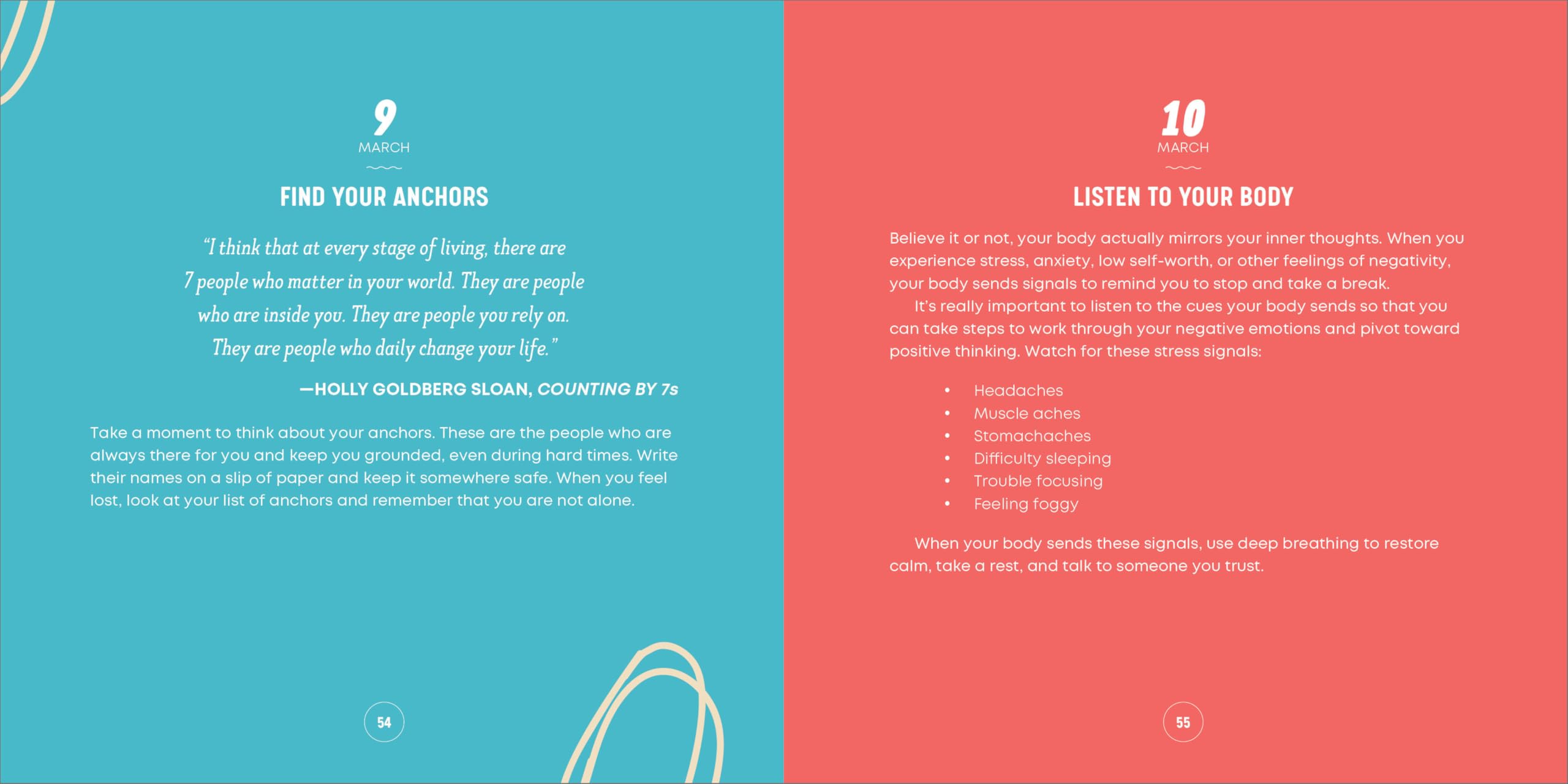 9
MARCH

FIND YOUR ANCHORS

"I think that at every stage of living, there are 7 people who matter in your world. They are people who are inside you. They are people you rely on. They are people who daily change your life."

—HOLLY GOLDBERG SLOAN, COUNTING BY 7s

Take a moment to think about your anchors. These are the people who are always there for you and keep you grounded, even during hard times. Write their names on a slip of paper and keep it somewhere safe. When you feel lost, look at your list of anchors and remember that you are not alone.

54

10
MARCH

LISTEN TO YOUR BODY

Believe it or not, your body actually mirrors your inner thoughts. When you experience stress, anxiety, low self-worth, or other feelings of negativity, your body sends signals to remind you to stop and take a break.

It's really important to listen to the cues your body sends so that you can take steps to work through your negative emotions and pivot toward positive thinking. Watch for these stress signals:

• Headaches
• Muscle aches
• Stomachaches
• Difficulty sleeping
• Trouble focusing
• Feeling foggy

When your body sends these signals, use deep breathing to restore calm, take a rest, and talk to someone you trust.

55